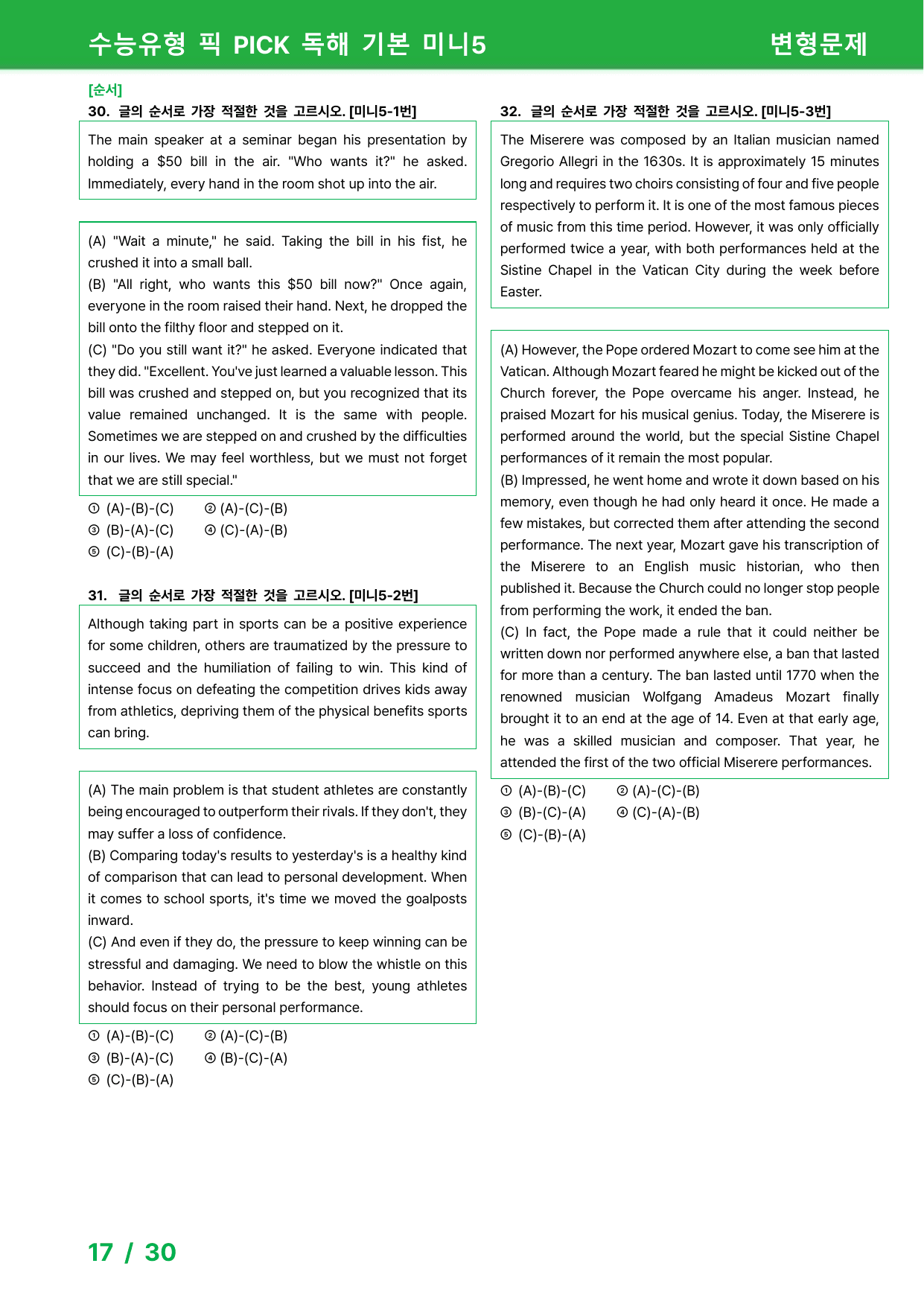 수능유형 픽 PICK 독해 기본 미니5 변형문제

[순서]

30. 글의 순서로 가장 적절한 것을 고르시오. [미니5-1번]

The main speaker at a seminar began his presentation by holding a $50 bill in the air. "Who wants it?" he asked. Immediately, every hand in the room shot up into the air.

(A) "Wait a minute," he said. Taking the bill in his fist, he crushed it into a small ball.
(B) "All right, who wants this $50 bill now?" Once again, everyone in the room raised their hand. Next, he dropped the bill onto the filthy floor and stepped on it.
(C) "Do you still want it?" he asked. Everyone indicated that they did. "Excellent. You've just learned a valuable lesson. This bill was crushed and stepped on, but you recognized that its value remained unchanged. It is the same with people. Sometimes we are stepped on and crushed by the difficulties in our lives. We may feel worthless, but we must not forget that we are still special."

① (A)-(B)-(C) ② (A)-(C)-(B)
③ (B)-(A)-(C) ④ (C)-(A)-(B)
⑤ (C)-(B)-(A)

31. 글의 순서로 가장 적절한 것을 고르시오. [미니5-2번]

Although taking part in sports can be a positive experience for some children, others are traumatized by the pressure to succeed and the humiliation of failing to win. This kind of intense focus on defeating the competition drives kids away from athletics, depriving them of the physical benefits sports can bring.

(A) The main problem is that student athletes are constantly being encouraged to outperform their rivals. If they don't, they may suffer a loss of confidence.
(B) Comparing today's results to yesterday's is a healthy kind of comparison that can lead to personal development. When it comes to school sports, it's time we moved the goalposts inward.
(C) And even if they do, the pressure to keep winning can be stressful and damaging. We need to blow the whistle on this behavior. Instead of trying to be the best, young athletes should focus on their personal performance.

① (A)-(B)-(C) ② (A)-(C)-(B)
③ (B)-(A)-(C) ④ (B)-(C)-(A)
⑤ (C)-(B)-(A)

32. 글의 순서로 가장 적절한 것을 고르시오. [미니5-3번]

The Miserere was composed by an Italian musician named Gregorio Allegri in the 1630s. It is approximately 15 minutes long and requires two choirs consisting of four and five people respectively to perform it. It is one of the most famous pieces of music from this time period. However, it was only officially performed twice a year, with both performances held at the Sistine Chapel in the Vatican City during the week before Easter.

(A) However, the Pope ordered Mozart to come see him at the Vatican. Although Mozart feared he might be kicked out of the Church forever, the Pope overcame his anger. Instead, he praised Mozart for his musical genius. Today, the Miserere is performed around the world, but the special Sistine Chapel performances of it remain the most popular.
(B) Impressed, he went home and wrote it down based on his memory, even though he had only heard it once. He made a few mistakes, but corrected them after attending the second performance. The next year, Mozart gave his transcription of the Miserere to an English music historian, who then published it. Because the Church could no longer stop people from performing the work, it ended the ban.
(C) In fact, the Pope made a rule that it could neither be written down nor performed anywhere else, a ban that lasted for more than a century. The ban lasted until 1770 when the renowned musician Wolfgang Amadeus Mozart finally brought it to an end at the age of 14. Even at that early age, he was a skilled musician and composer. That year, he attended the first of the two official Miserere performances.

① (A)-(B)-(C) ② (A)-(C)-(B)
③ (B)-(C)-(A) ④ (C)-(A)-(B)
⑤ (C)-(B)-(A)

17 / 30